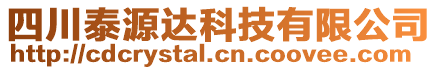 四川泰源达科技有限公司
http://cdcrystal.cn.coovee.com